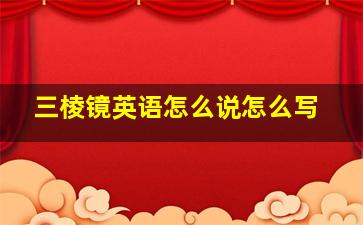 三棱镜英语怎么说怎么写